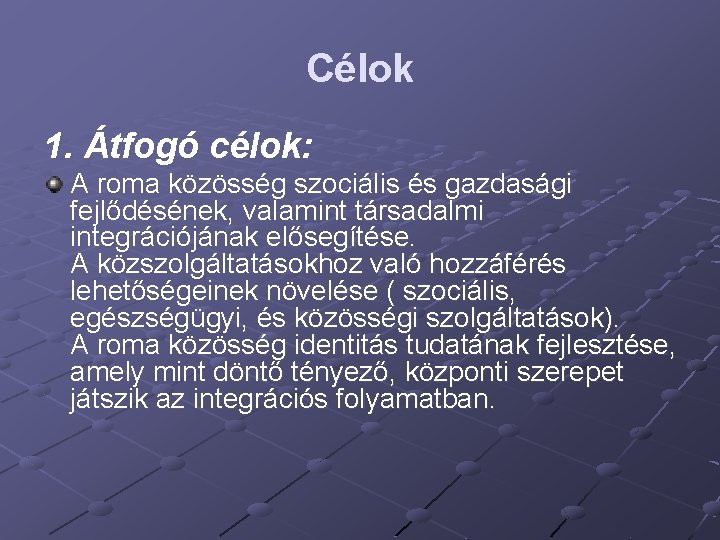 Célok

1. Átfogó célok:

A roma közösség szociális és gazdasági fejlődésének, valamint társadalmi integrációjának elősegítése.
A közszolgáltatásokhoz való hozzáférés lehetőségeinek növelése ( szociális, egészségügyi, és közösségi szolgáltatások).
A roma közösség identitás tudatának fejlesztése, amely mint döntő tényező, központi szerepet játszik az integrációs folyamatban.